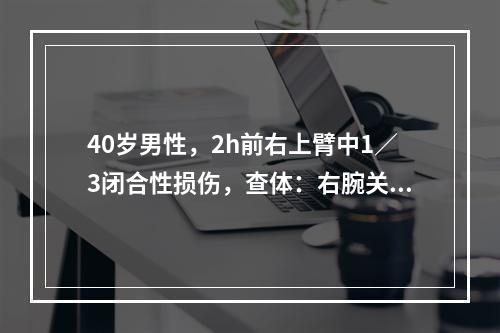 40岁男性，2h前右上臂中1／3闭合性损伤，查体：右腕关...